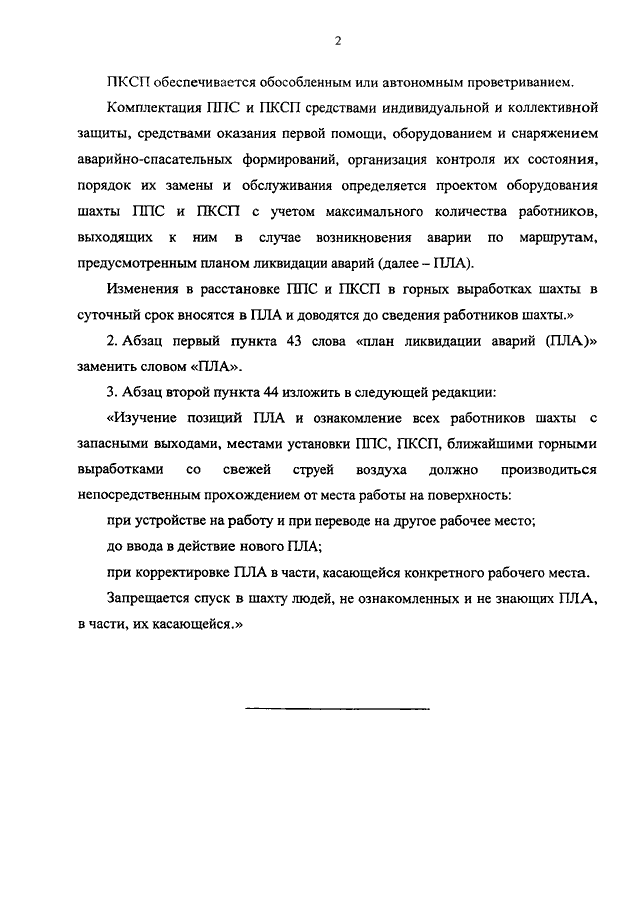 2

ПКСП обеспечивается обособленным или автономным проветриванием.

Комплектация ППС и ПКСП средствами индивидуальной и коллективной защиты, средствами оказания первой помощи, оборудованием и снаряжением аварийно-спасательных формирований, организация контроля их состояния, порядок их замены и обслуживания определяется проектом оборудования шахты ППС и ПКСП с учетом максимального количества работников, выходящих к ним в случае возникновения аварии по маршрутам, предусмотренным планом ликвидации аварий (далее – ПЛА).

Изменения в расстановке ППС и ПКСП в горных выработках шахты в суточный срок вносятся в ПЛА и доводятся до сведения работников шахты.»

2. Абзац первый пункта 43 слова «план ликвидации аварий (ПЛА)» заменить словом «ПЛА».

3. Абзац второй пункта 44 изложить в следующей редакции:

«Изучение позиций ПЛА и ознакомление всех работников шахты с запасными выходами, местами установки ППС, ПКСП, ближайшими горными выработками со свежей струей воздуха должно производиться непосредственным прохождением от места работы на поверхность:

при устройстве на работу и при переводе на другое рабочее место;

до ввода в действие нового ПЛА;

при корректировке ПЛА в части, касающейся конкретного рабочего места.

Запрещается спуск в шахту людей, не ознакомленных и не знающих ПЛА, в части, их касающейся.»